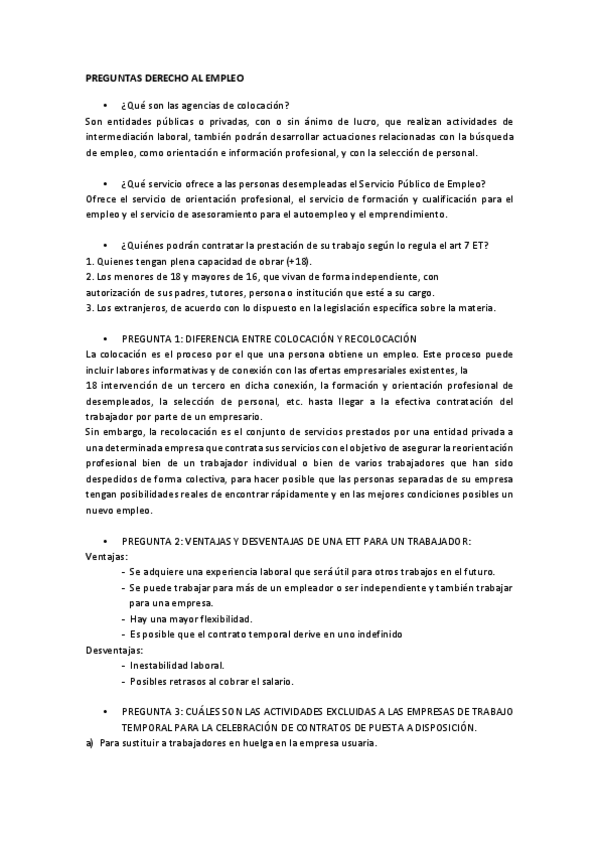 PREGUNTAS DERECHO AL EMPLEO

• ¿Qué son las agencias de colocación?
Son entidades públicas o privadas, con o sin ánimo de lucro, que realizan actividades de intermediación laboral, también podrán desarrollar actuaciones relacionadas con la búsqueda de empleo, como orientación e información profesional, y con la selección de personal.

• ¿Qué servicio ofrece a las personas desempleadas el Servicio Público de Empleo?
Ofrece el servicio de orientación profesional, el servicio de formación y cualificación para el empleo y el servicio de asesoramiento para el autoempleo y el emprendimiento.

• ¿Quiénes podrán contratar la prestación de su trabajo según lo regula el art 7 ET?
1. Quienes tengan plena capacidad de obrar (+18).
2. Los menores de 18 y mayores de 16, que vivan de forma independiente, con autorización de sus padres, tutores, persona o institución que esté a su cargo.
3. Los extranjeros, de acuerdo con lo dispuesto en la legislación específica sobre la materia.

• PREGUNTA 1: DIFERENCIA ENTRE COLOCACIÓN Y RECOLOCACIÓN
La colocación es el proceso por el que una persona obtiene un empleo. Este proceso puede incluir labores informativas y de conexión con las ofertas empresariales existentes, la
18 intervención de un tercero en dicha conexión, la formación y orientación profesional de desempleados, la selección de personal, etc. hasta llegar a la efectiva contratación del trabajador por parte de un empresario.
Sin embargo, la recolocación es el conjunto de servicios prestados por una entidad privada a una determinada empresa que contrata sus servicios con el objetivo de asegurar la reorientación profesional bien de un trabajador individual o bien de varios trabajadores que han sido despedidos de forma colectiva, para hacer posible que las personas separadas de su empresa tengan posibilidades reales de encontrar rápidamente y en las mejores condiciones posibles un nuevo empleo.

• PREGUNTA 2: VENTAJAS Y DESVENTAJAS DE UNA ETT PARA UN TRABAJADOR:
Ventajas:
- Se adquiere una experiencia laboral que será útil para otros trabajos en el futuro.
- Se puede trabajar para más de un empleador o ser independiente y también trabajar para una empresa.
- Hay una mayor flexibilidad.
- Es posible que el contrato temporal derive en uno indefinido
Desventajas:
- Inestabilidad laboral.
- Posibles retrasos al cobrar el salario.

• PREGUNTA 3: CUÁLES SON LAS ACTIVIDADES EXCLUIDAS A LAS EMPRESAS DE TRABAJO TEMPORAL PARA LA CELEBRACIÓN DE CONTRATOS DE PUESTA A DISPOSICIÓN.
a) Para sustituir a trabajadores en huelga en la empresa usuaria.